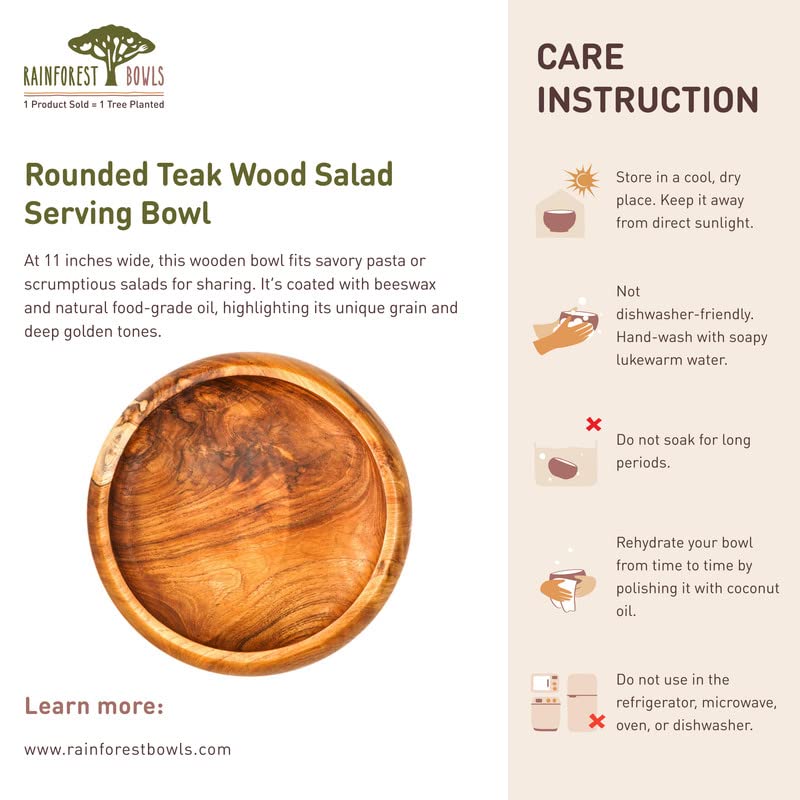 RAINFOREST BOWLS
1 Product Sold = 1 Tree Planted

Rounded Teak Wood Salad Serving Bowl

At 11 inches wide, this wooden bowl fits savory pasta or scrumptious salads for sharing. It's coated with beeswax and natural food-grade oil, highlighting its unique grain and deep golden tones.

Learn more:

www.rainforestbowls.com

CARE INSTRUCTION

Store in a cool, dry place. Keep it away from direct sunlight.

Not dishwasher-friendly. Hand-wash with soapy lukewarm water.

Do not soak for long periods.

Rehydrate your bowl from time to time by polishing it with coconut oil.

Do not use in the refrigerator, microwave, oven, or dishwasher.